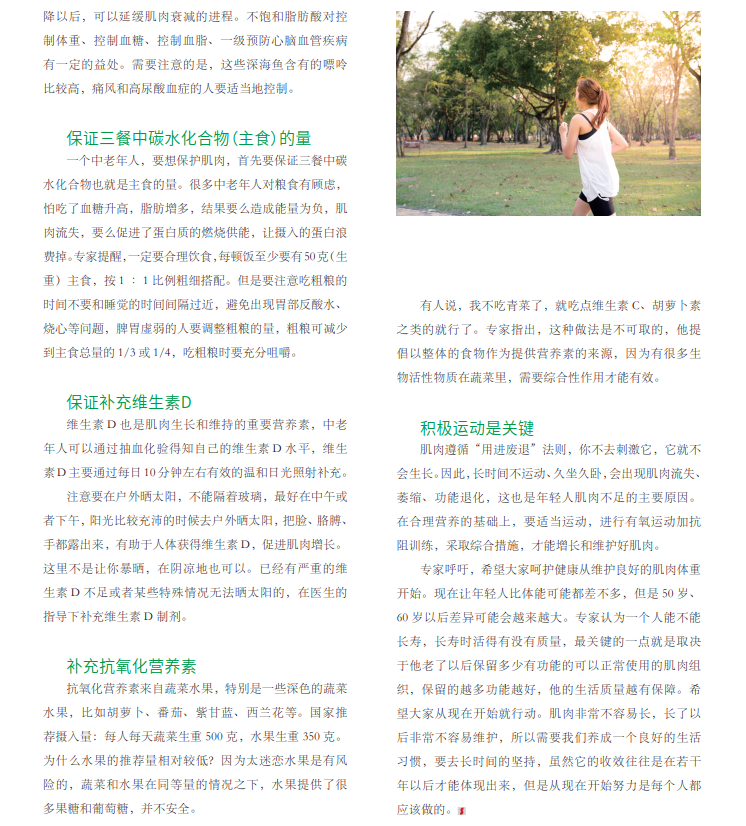 降以后，可以延缓肌肉衰减的进程。不饱和脂肪酸对控制体重、控制血糖、控制血脂、一级预防心脑血管疾病有一定的益处。需要注意的是，这些深海鱼含有的嘌呤比较高，痛风和高尿酸血症的人要适当地控制。

保证三餐中碳水化合物(主食)的量

一个中老年人，要想保护肌肉，首先要保证三餐中碳水化合物也就是主食的量。很多中老年人对粮食有顾虑，怕吃了血糖升高，脂肪增多，结果要么造成能量为负，肌肉流失，要么促进了蛋白质的燃烧供能，让摄入的蛋白浪费掉。专家提醒，一定要合理饮食，每顿饭至少要有50克(生重）主食，按1：1比例粗细搭配。但是要注意吃粗粮的时间不要和睡觉的时间间隔过近，避免出现胃部反酸水、烧心等问题，脾胃虚弱的人要调整粗粮的量，粗粮可减少到主食总量的1/3或1/4，吃粗粮时要充分咀嚼。

保证补充维生素D

维生素D也是肌肉生长和维持的重要营养素，中老年人可以通过抽血化验得知自己的维生素D水平，维生素D主要通过每日10分钟左右有效的温和日光照射补充。

注意要在户外晒太阳，不能隔着玻璃，最好在中午或者下午，阳光比较充沛的时候去户外晒太阳，把脸、胳膊、手都露出来，有助于人体获得维生素D，促进肌肉增长。这里不是让你暴晒，在阴凉地也可以。已经有严重的维生素D不足或者某些特殊情况无法晒太阳的，在医生的指导下补充维生素D制剂。

补充抗氧化营养素

抗氧化营养素来自蔬菜水果，特别是一些深色的蔬菜水果，比如胡萝卜、番茄、紫甘蓝、西兰花等。国家推荐摄入量：每人每天蔬菜生重500克，水果生重350克。为什么水果的推荐量相对较低？因为太迷恋水果是有风险的，蔬菜和水果在同等量的情况之下，水果提供了很多果糖和葡萄糖，并不安全。

有人说，我不吃青菜了，就吃点维生素C、胡萝卜素之类的就行了。专家指出，这种做法是不可取的，他提倡以整体的食物作为提供营养素的来源，因为有很多生物活性物质在蔬菜里，需要综合性作用才能有效。

积极运动是关键

肌肉遵循“用进废退”法则，你不去刺激它，它就不会生长。因此，长时间不运动、久坐久卧，会出现肌肉流失、萎缩、功能退化，这也是年轻人肌肉不足的主要原因。在合理营养的基础上，要适当运动，进行有氧运动加抗阻训练，采取综合措施，才能增长和维护好肌肉。

专家呼吁，希望大家呵护健康从维护良好的肌肉体重开始。现在让年轻人比体能可能都差不多，但是50岁、60岁以后差异可能会越来越大。专家认为一个人能不能长寿，长寿时活得有没有质量，最关键的一点就是取决于他老了以后保留多少有功能的可以正常使用的肌肉组织，保留的越多功能越好，他的生活质量越有保障。希望大家从现在开始就行动。肌肉非常不容易长，长了以后非常不容易维护，所以需要我们养成一个良好的生活习惯，要去长时间的坚持，虽然它的收效往往是在若干年以后才能体现出来，但是从现在开始努力是每个人都应该做的。